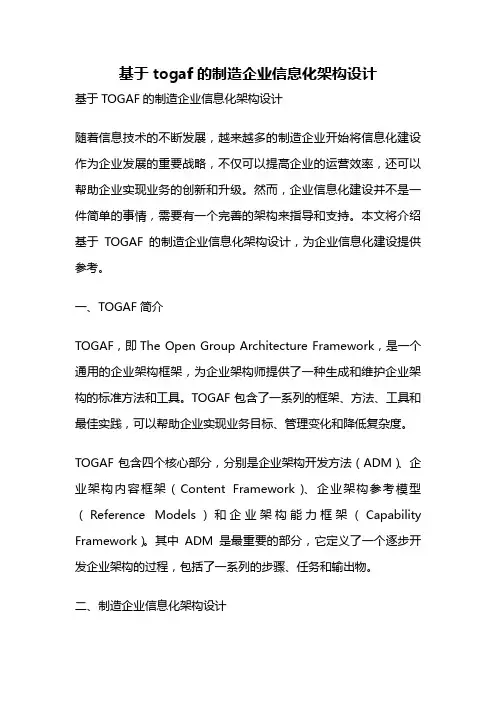 基于 togaf 的制造企业信息化架构设计

基于 TOGAF 的制造企业信息化架构设计

随着信息技术的不断发展，越来越多的制造企业开始将信息化建设作为企业发展的重要战略，不仅可以提高企业的运营效率，还可以帮助企业实现业务的创新和升级。然而，企业信息化建设并不是一件简单的事情，需要有一个完善的架构来指导和支持。本文将介绍基于 TOGAF 的制造企业信息化架构设计，为企业信息化建设提供参考。

一、TOGAF 简介

TOGAF，即 The Open Group Architecture Framework，是一个通用的企业架构框架，为企业架构师提供了一种生成和维护企业架构的标准方法和工具。TOGAF 包含了一系列的框架、方法、工具和最佳实践，可以帮助企业实现业务目标、管理变化和降低复杂度。

TOGAF 包含四个核心部分，分别是企业架构开发方法（ADM）、企业架构内容框架（Content Framework）、企业架构参考模型（Reference Models）和企业架构能力框架（Capability Framework）。其中 ADM 是最重要的部分，它定义了一个逐步开发企业架构的过程，包括了一系列的步骤、任务和输出物。

二、制造企业信息化架构设计